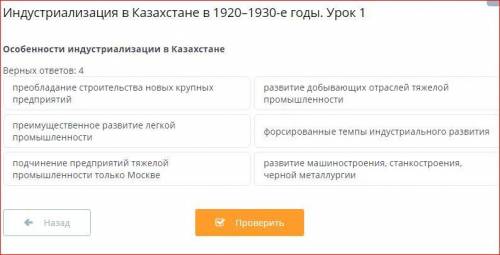 Индустриализация в Казахстане в 1920–1930-е годы. Урок 1

Особенности индустриализации в Казахстане

Верных ответов: 4

преобладание строительства новых крупных предприятий

развитие добывающих отраслей тяжелой промышленности

преимущественное развитие легкой промышленности

форсированные темпы индустриального развития

подчинение предприятий тяжелой промышленности только Москве

развитие машиностроения, станкостроения, черной металлургии

Назад

Проверить